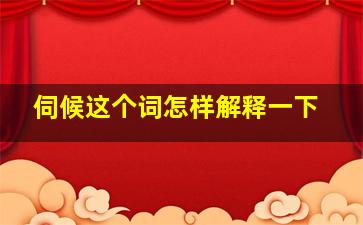 伺候这个词怎样解释一下